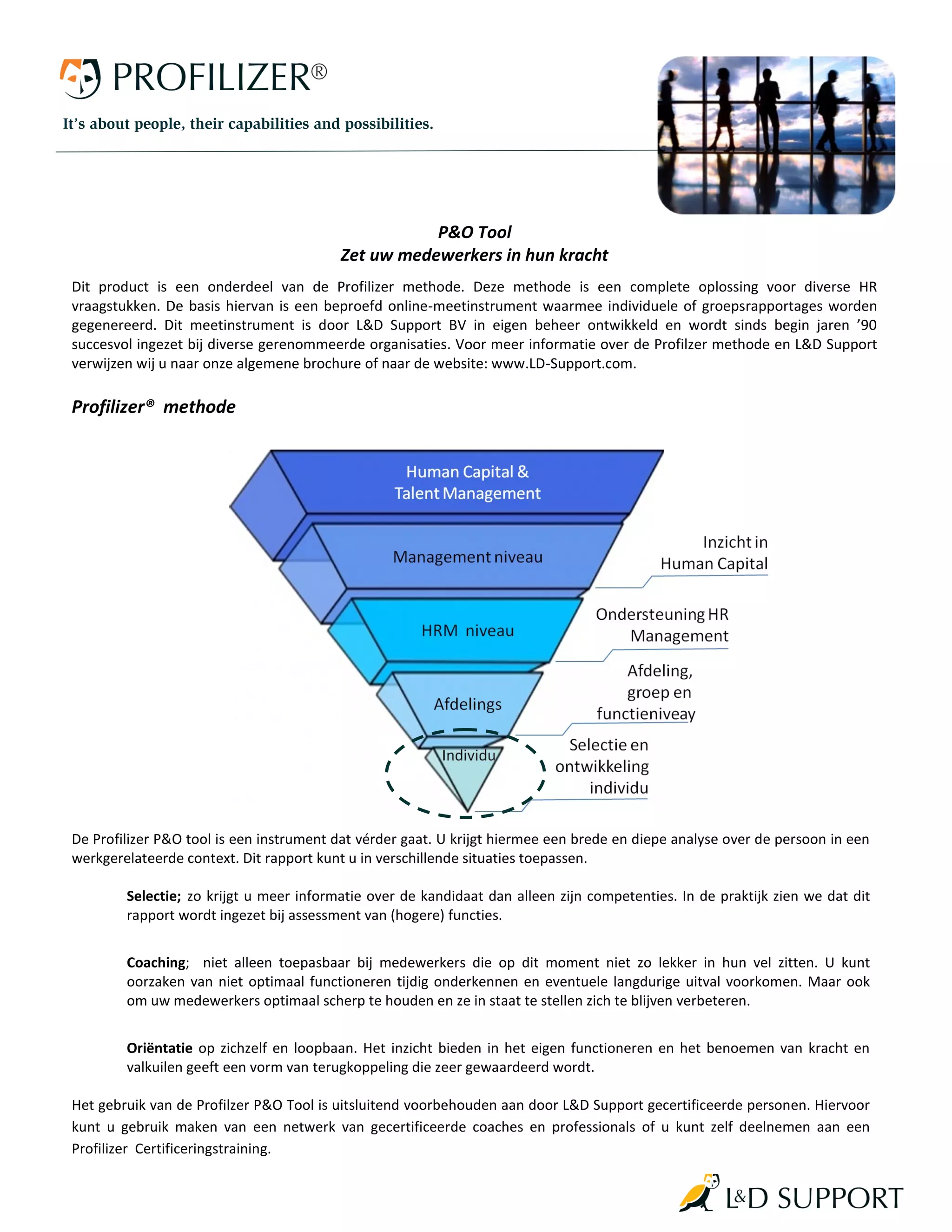 PROFILIZER®

It's about people, their capabilities and possibilities.

P&O Tool
Zet uw medewerkers in hun kracht

Dit product is een onderdeel van de Profilizer methode. Deze methode is een complete oplossing voor diverse HR vraagstukken. De basis hiervan is een beproefd online-meetinstrument waarmee individuele of groepsrapportages worden gegenereerd. Dit meetinstrument is door L&D Support BV in eigen beheer ontwikkeld en wordt sinds begin jaren '90 succesvol ingezet bij diverse gerenommeerde organisaties. Voor meer informatie over de Profilzer methode en L&D Support verwijzen wij u naar onze algemene brochure of naar de website: www.LD-Support.com.

Profilizer® methode

Human Capital &
Talent Management

Management niveau

HRM niveau

Afdelings

Individu

Inzicht in
Human Capital

Ondersteuning HR
Management

Afdeling,
groep en
functieniveay

Selectie en
ontwikkeling
individu

De Profilizer P&O tool is een instrument dat vérder gaat. U krijgt hiermee een brede en diepe analyse over de persoon in een werkgerelateerde context. Dit rapport kunt u in verschillende situaties toepassen.

Selectie; zo krijgt u meer informatie over de kandidaat dan alleen zijn competenties. In de praktijk zien we dat dit rapport wordt ingezet bij assessment van (hogere) functies.

Coaching; niet alleen toepasbaar bij medewerkers die op dit moment niet zo lekker in hun vel zitten. U kunt oorzaken van niet optimaal functioneren tijdig onderkennen en eventuele langdurige uitval voorkomen. Maar ook om uw medewerkers optimaal scherp te houden en ze in staat te stellen zich te blijven verbeteren.

Oriëntatie op zichzelf en loopbaan. Het inzicht bieden in het eigen functioneren en het benoemen van kracht en valkuilen geeft een vorm van terugkoppeling die zeer gewaardeerd wordt.

Het gebruik van de Profilzer P&O Tool is uitsluitend voorbehouden aan door L&D Support gecertificeerde personen. Hiervoor kunt u gebruik maken van een netwerk van gecertificeerde coaches en professionals of u kunt zelf deelnemen aan een Profilizer Certificeringstraining.

L&D SUPPORT